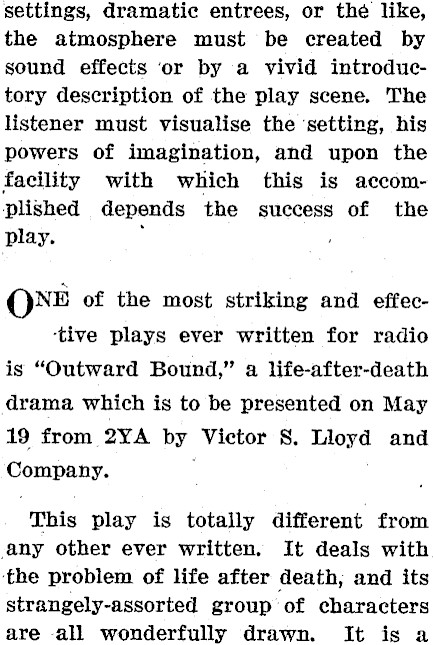 settings, dramatic entrees, or the like, the atmosphere must be created by sound effects or by a vivid introductory description of the play scene. The listener must visualise the setting, his powers of imagination, and upon the facility with which this is accomplished depends the success of the play.

ONE of the most striking and effective plays ever written for radio is "Outward Bound," a life-after-death drama which is to be presented on May 19 from 2YA by Victor S. Lloyd and Company.

This play is totally different from any other ever written. It deals with the problem of life after death, and its strangely-assorted group of characters are all wonderfully drawn. It is a